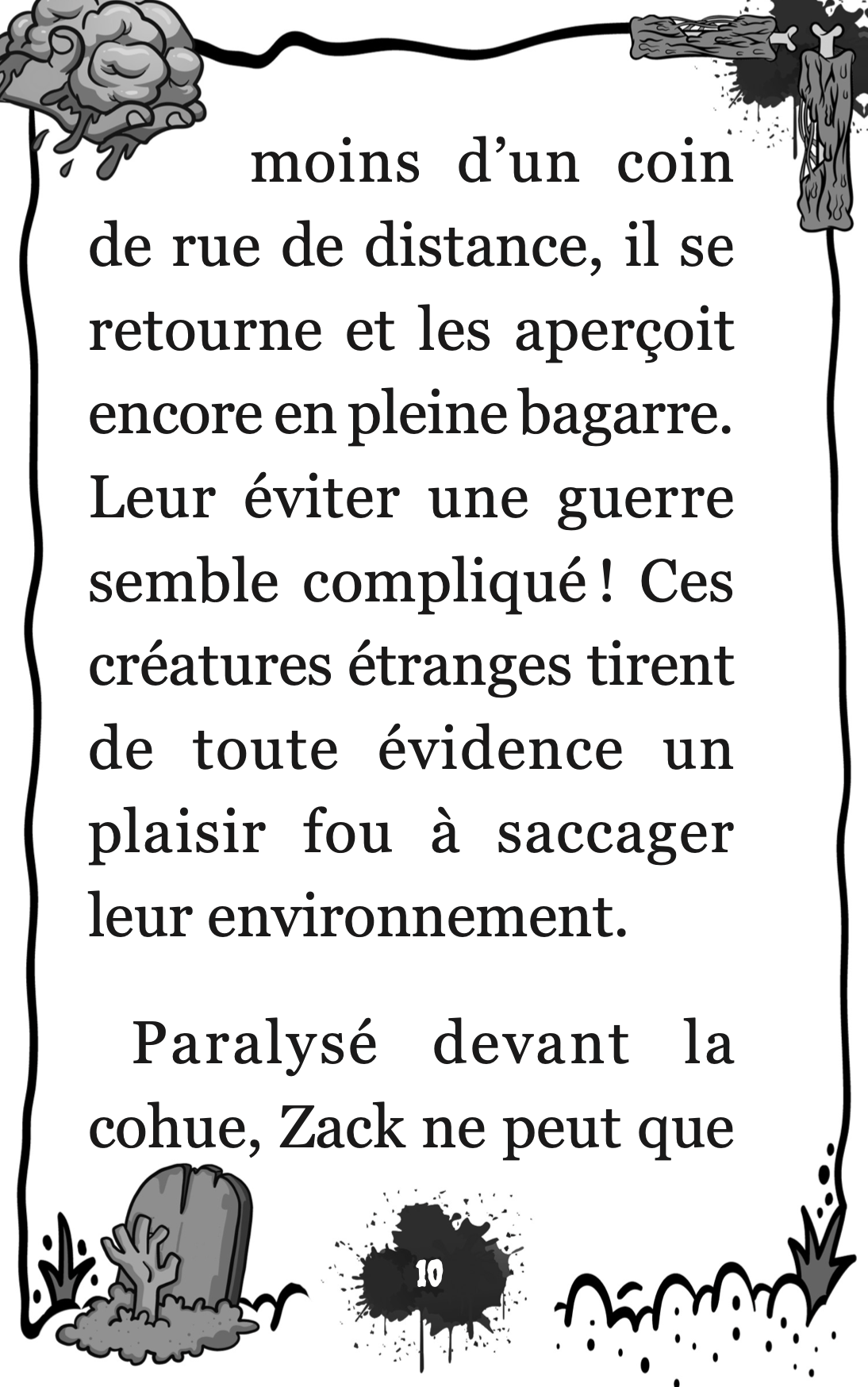 moins d’un coin de rue de distance, il se retourne et les aperçoit encore en pleine bagarre. Leur éviter une guerre semble compliqué ! Ces créatures étranges tirent de toute évidence un plaisir fou à saccager leur environnement.

Paralysé devant la cohue, Zack ne peut que

10